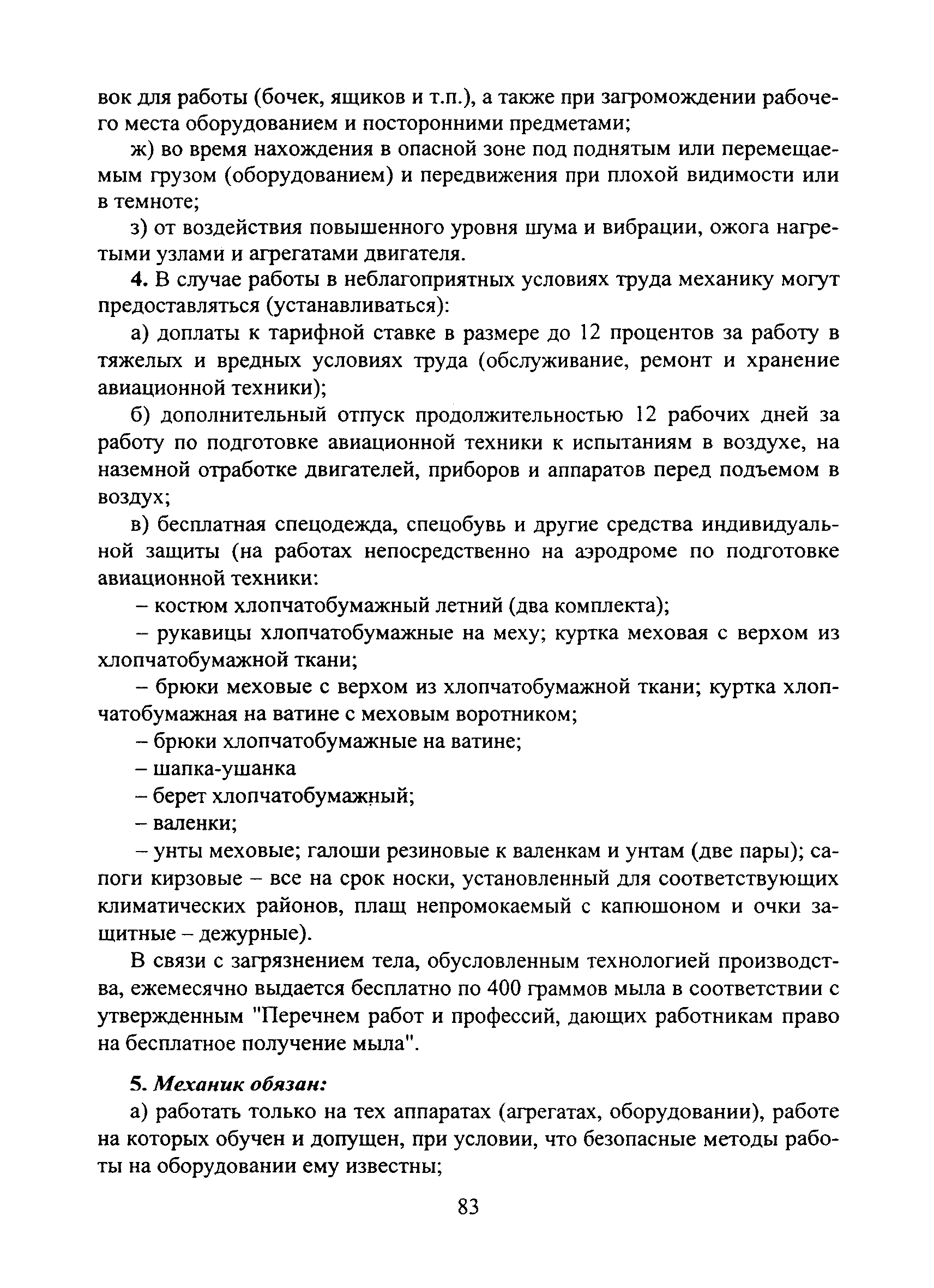 вок для работы (бочек, ящиков и т.п.), а также при загромождении рабочего места оборудованием и посторонними предметами;

ж) во время нахождения в опасной зоне под поднятым или перемещаемым грузом (оборудованием) и передвижения при плохой видимости или в темноте;

з) от воздействия повышенного уровня шума и вибрации, ожога нагретыми узлами и агрегатами двигателя.

4. В случае работы в неблагоприятных условиях труда механику могут предоставляться (устанавливаться):

а) доплаты к тарифной ставке в размере до 12 процентов за работу в тяжелых и вредных условиях труда (обслуживание, ремонт и хранение авиационной техники);

б) дополнительный отпуск продолжительностью 12 рабочих дней за работу по подготовке авиационной техники к испытаниям в воздухе, на наземной отработке двигателей, приборов и аппаратов перед подъемом в воздух;

в) бесплатная спецодежда, спецобувь и другие средства индивидуальной защиты (на работах непосредственно на аэродроме по подготовке авиационной техники:

– костюм хлопчатобумажный летний (два комплекта);

– рукавицы хлопчатобумажные на меху; куртка меховая с верхом из хлопчатобумажной ткани;

– брюки меховые с верхом из хлопчатобумажной ткани; куртка хлопчатобумажная на ватине с меховым воротником;

– брюки хлопчатобумажные на ватине;

– шапка-ушанка

– берет хлопчатобумажный;

– валенки;

– унты меховые; галоши резиновые к валенкам и унтам (две пары); сапоги кирзовые – все на срок носки, установленный для соответствующих климатических районов, плащ непромокаемый с капюшоном и очки защитные – дежурные).

В связи с загрязнением тела, обусловленным технологией производства, ежемесячно выдается бесплатно по 400 граммов мыла в соответствии с утвержденным "Перечнем работ и профессий, дающих работникам право на бесплатное получение мыла".

5. Механик обязан:

а) работать только на тех аппаратах (агрегатах, оборудовании), работе на которых обучен и допущен, при условии, что безопасные методы работы на оборудовании ему известны;

83